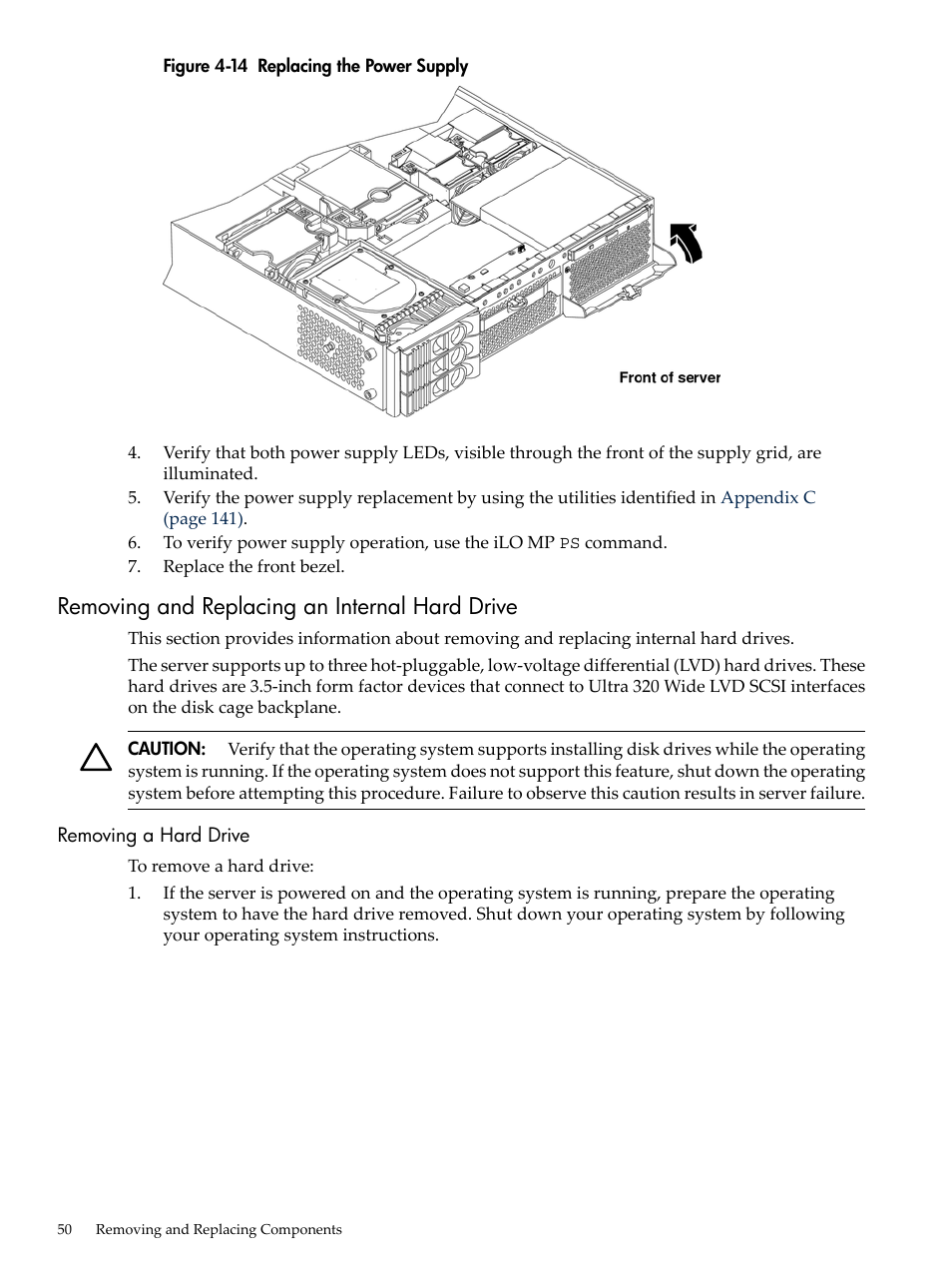 Figure 4-14 Replacing the Power Supply

Front of server

4. Verify that both power supply LEDs, visible through the front of the supply grid, are illuminated.
5. Verify the power supply replacement by using the utilities identified in Appendix C (page 141).
6. To verify power supply operation, use the iLO MP PS command.
7. Replace the front bezel.

Removing and Replacing an Internal Hard Drive

This section provides information about removing and replacing internal hard drives.

The server supports up to three hot-pluggable, low-voltage differential (LVD) hard drives. These hard drives are 3.5-inch form factor devices that connect to Ultra 320 Wide LVD SCSI interfaces on the disk cage backplane.

CAUTION: Verify that the operating system supports installing disk drives while the operating system is running. If the operating system does not support this feature, shut down the operating system before attempting this procedure. Failure to observe this caution results in server failure.

Removing a Hard Drive

To remove a hard drive:

1. If the server is powered on and the operating system is running, prepare the operating system to have the hard drive removed. Shut down your operating system by following your operating system instructions.

50 Removing and Replacing Components